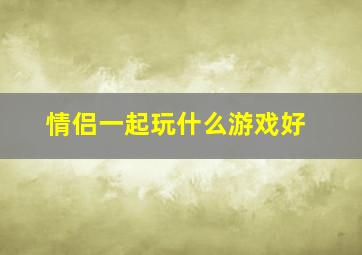 情侣一起玩什么游戏好